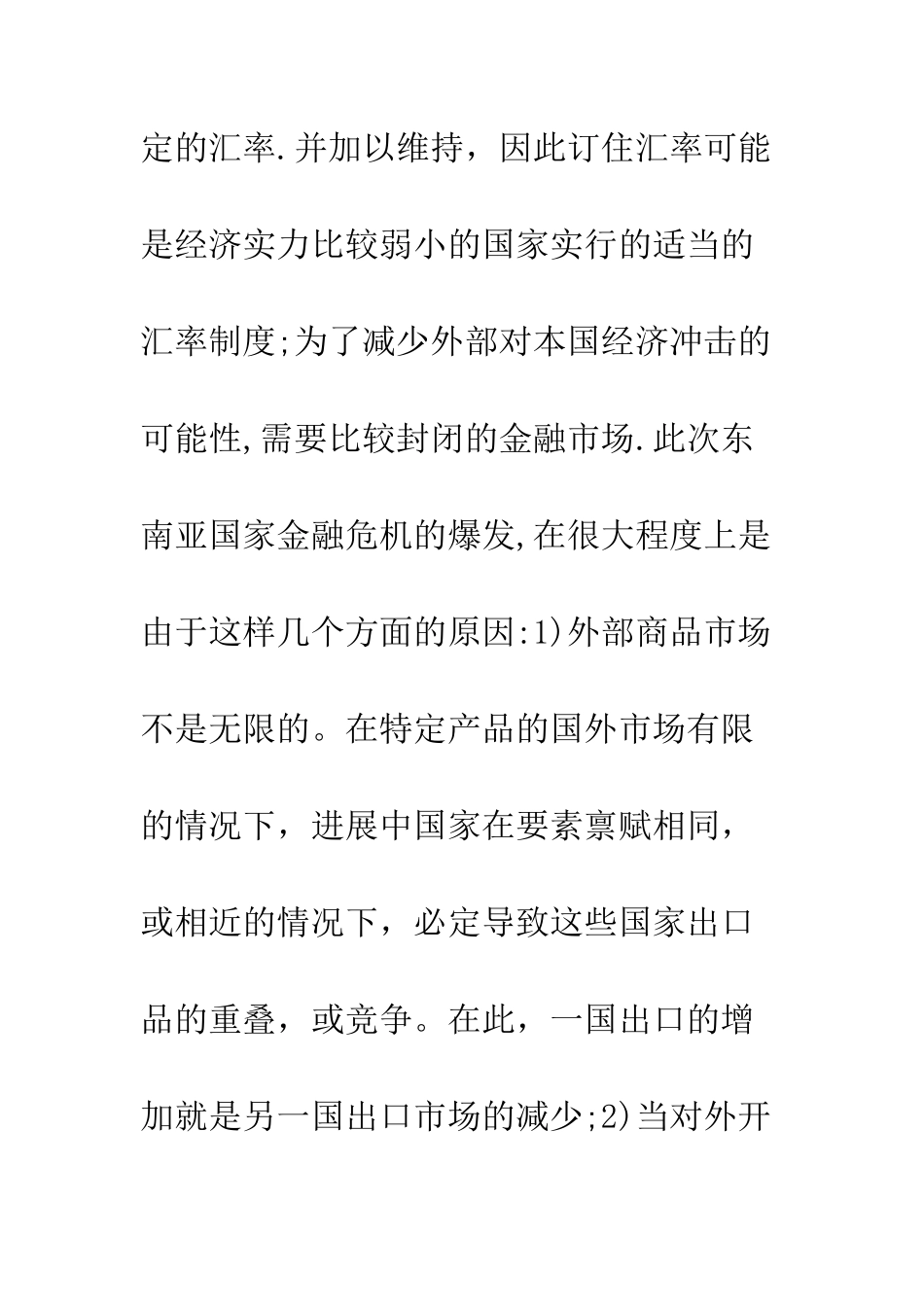 定的汇率.并加以维持，因此订住汇率可能是经济实力比较弱小的国家实行的适当的汇率制度;为了减少外部对本国经济冲击的可能性,需要比较封闭的金融市场.此次东南亚国家金融危机的爆发,在很大程度上是由于这样几个方面的原因:1)外部商品市场不是无限的。在特定产品的国外市场有限的情况下，进展中国家在要素禀赋相同，或相近的情况下，必定导致这些国家出口品的重叠，或竞争。在此，一国出口的增加就是另一国出口市场的减少;2)当对外开